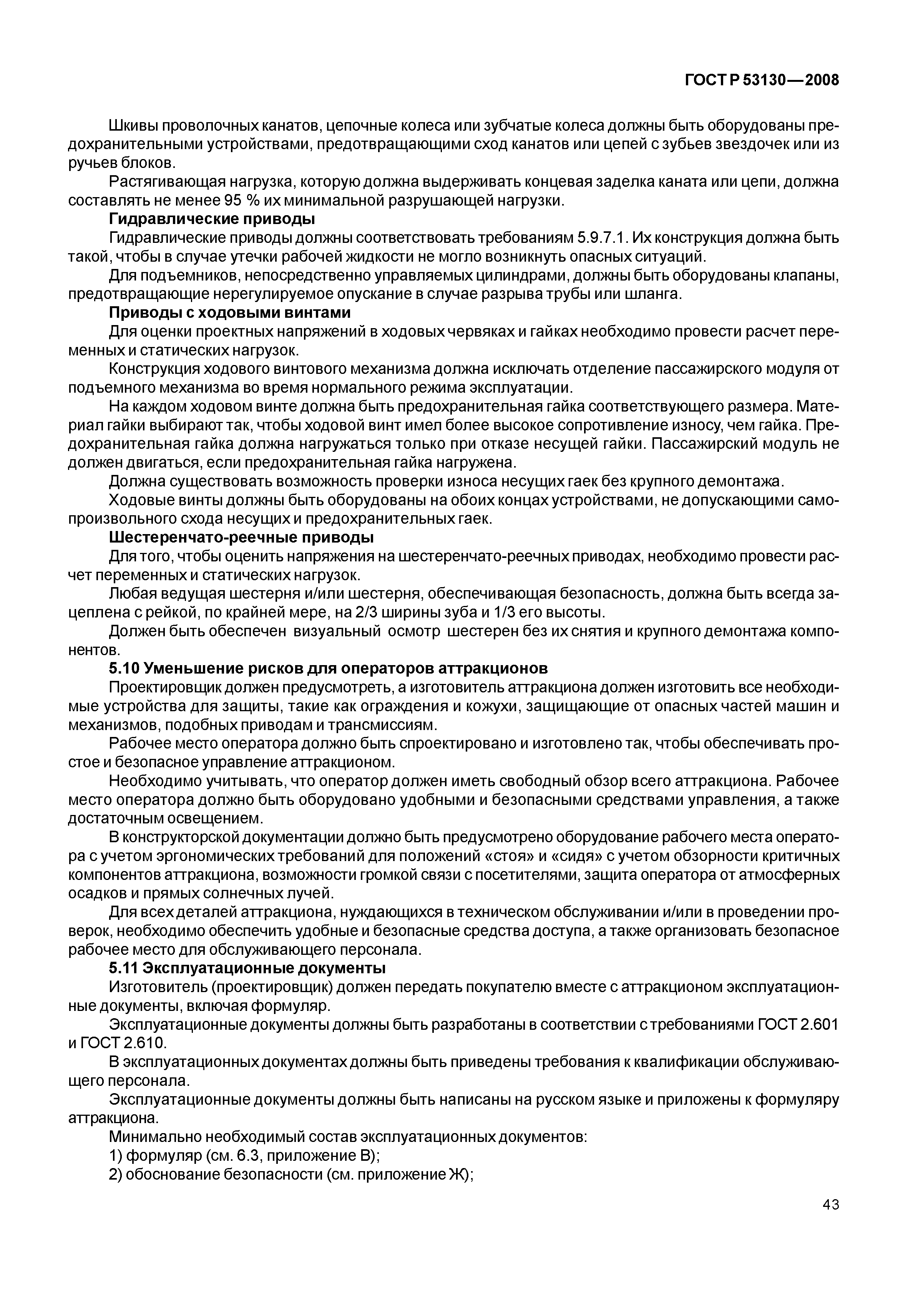 ГОСТ Р 53130—2008

Шкивы проволочных канатов, цепочные колеса или зубчатые колеса должны быть оборудованы предохранительными устройствами, предотвращающими сход канатов или цепей с зубьев звездочек или из ручьев блоков.

Растягивающая нагрузка, которую должна выдерживать концевая заделка каната или цепи, должна составлять не менее 95 % их минимальной разрушающей нагрузки.

Гидравлические приводы

Гидравлические приводы должны соответствовать требованиям 5.9.7.1. Их конструкция должна быть такой, чтобы в случае утечки рабочей жидкости не могло возникнуть опасных ситуаций.

Для подъемников, непосредственно управляемых цилиндрами, должны быть оборудованы клапаны, предотвращающие нерегулируемое опускание в случае разрыва трубы или шланга.

Приводы с ходовыми винтами

Для оценки проектных напряжений в ходовых червяках и гайках необходимо провести расчет переменных и статических нагрузок.

Конструкция ходового винтового механизма должна исключать отделение пассажирского модуля от подъемного механизма во время нормального режима эксплуатации.

На каждом ходовом винте должна быть предохранительная гайка соответствующего размера. Материал гайки выбирают так, чтобы ходовой винт имел более высокое сопротивление износу, чем гайка. Предохранительная гайка должна нагружаться только при отказе несущей гайки. Пассажирский модуль не должен двигаться, если предохранительная гайка нагружена.

Должна существовать возможность проверки износа несущих гаек без крупного демонтажа.

Ходовые винты должны быть оборудованы на обоих концах устройствами, не допускающими самопроизвольного схода несущих и предохранительных гаек.

Шестеренчато-реечные приводы

Для того, чтобы оценить напряжения на шестеренчато-реечных приводах, необходимо провести расчет переменных и статических нагрузок.

Любая ведущая шестерня и/или шестерня, обеспечивающая безопасность, должна быть всегда зацеплена с рейкой, по крайней мере, на 2/3 ширины зуба и 1/3 его высоты.

Должен быть обеспечен визуальный осмотр шестерен без их снятия и крупного демонтажа компонентов.

5.10 Уменьшение рисков для операторов аттракционов

Проектировщик должен предусмотреть, а изготовитель аттракциона должен изготовить все необходимые устройства для защиты, такие как ограждения и кожухи, защищающие от опасных частей машин и механизмов, подобных приводам и трансмиссиям.

Рабочее место оператора должно быть спроектировано и изготовлено так, чтобы обеспечивать простое и безопасное управление аттракционом.

Необходимо учитывать, что оператор должен иметь свободный обзор всего аттракциона. Рабочее место оператора должно быть оборудовано удобными и безопасными средствами управления, а также достаточным освещением.

В конструкторской документации должно быть предусмотрено оборудование рабочего места оператора с учетом эргономических требований для положений «стоя» и «сидя» с учетом обзорности критичных компонентов аттракциона, возможности громкой связи с посетителями, защита оператора от атмосферных осадков и прямых солнечных лучей.

Для всех деталей аттракциона, нуждающихся в техническом обслуживании и/или в проведении проверок, необходимо обеспечить удобные и безопасные средства доступа, а также организовать безопасное рабочее место для обслуживающего персонала.

5.11 Эксплуатационные документы

Изготовитель (проектировщик) должен передать покупателю вместе с аттракционом эксплуатационные документы, включая формуляр.

Эксплуатационные документы должны быть разработаны в соответствии с требованиями ГОСТ 2.601 и ГОСТ 2.610.

В эксплуатационных документах должны быть приведены требования к квалификации обслуживающего персонала.

Эксплуатационные документы должны быть написаны на русском языке и приложены к формуляру аттракциона.

Минимально необходимый состав эксплуатационных документов:

1) формуляр (см. 6.3, приложение В);

2) обоснование безопасности (см. приложение Ж);

43